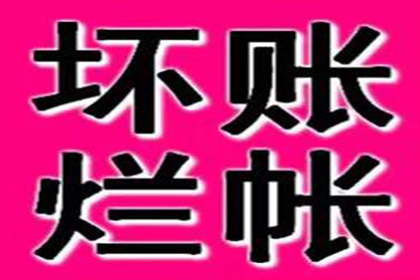 坏账
烂帐